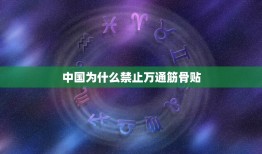 中国为什么禁止万通筋骨贴